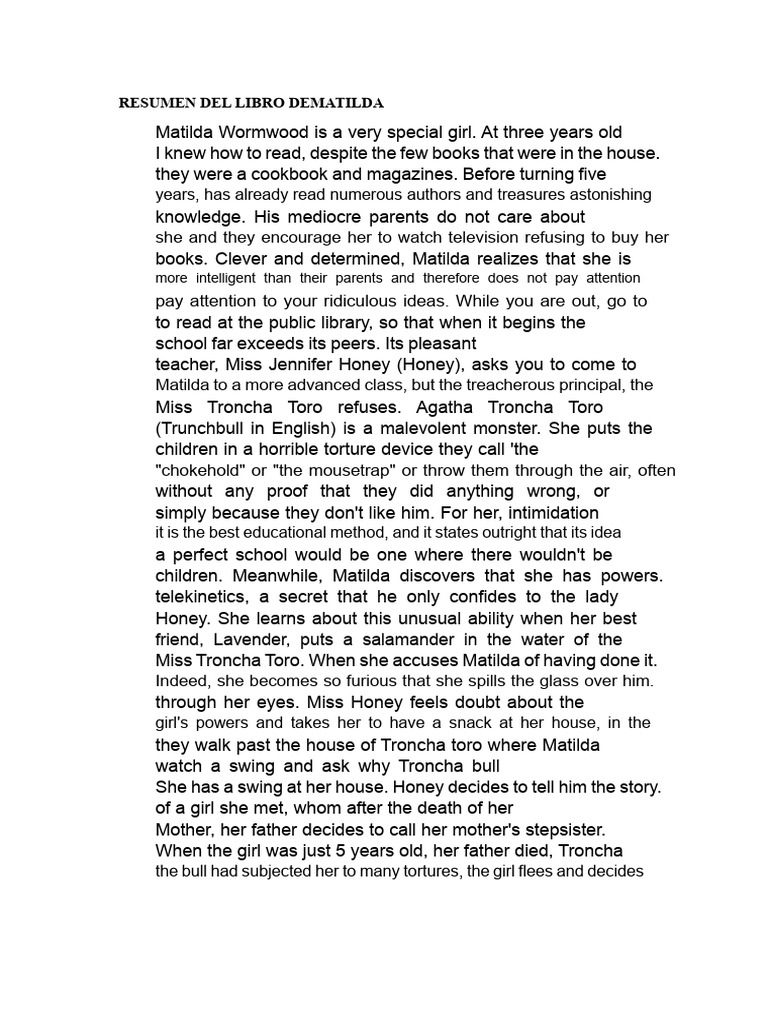 RESUMEN DEL LIBRO DEMATILDA

Matilda Wormwood is a very special girl. At three years old I knew how to read, despite the few books that were in the house. they were a cookbook and magazines. Before turning five years, has already read numerous authors and treasures astonishing knowledge. His mediocre parents do not care about she and they encourage her to watch television refusing to buy her books. Clever and determined, Matilda realizes that she is more intelligent than their parents and therefore does not pay attention pay attention to your ridiculous ideas. While you are out, go to to read at the public library, so that when it begins the school far exceeds its peers. Its pleasant teacher, Miss Jennifer Honey (Honey), asks you to come to Matilda to a more advanced class, but the treacherous principal, the Miss Troncha Toro refuses. Agatha Troncha Toro (Trunchbull in English) is a malevolent monster. She puts the children in a horrible torture device they call 'the "chokehold" or "the mousetrap" or throw them through the air, often without any proof that they did anything wrong, or simply because they don't like him. For her, intimidation it is the best educational method, and it states outright that its idea a perfect school would be one where there wouldn't be children. Meanwhile, Matilda discovers that she has powers. telekinetics, a secret that he only confides to the lady Honey. She learns about this unusual ability when her best friend, Lavender, puts a salamander in the water of the Miss Troncha Toro. When she accuses Matilda of having done it. Indeed, she becomes so furious that she spills the glass over him. through her eyes. Miss Honey feels doubt about the girl's powers and takes her to have a snack at her house, in the they walk past the house of Troncha toro where Matilda watch a swing and ask why Troncha bull She has a swing at her house. Honey decides to tell him the story. of a girl she met, whom after the death of her Mother, her father decides to call her mother's stepsister. When the girl was just 5 years old, her father died, Troncha the bull had subjected her to many tortures, the girl flees and decides